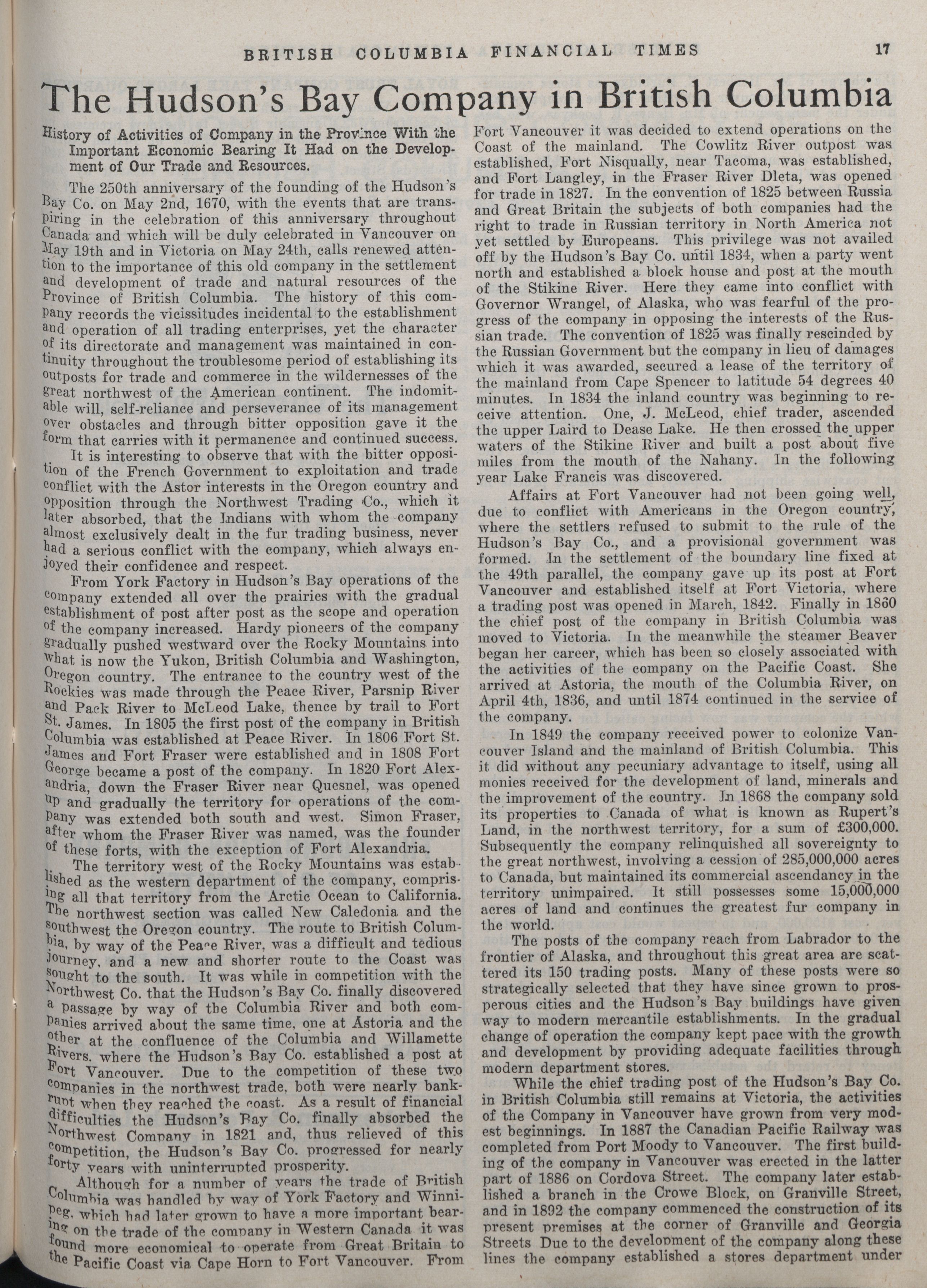 BRITISH COLUMBIA FINANCIAL TIMES 17

The Hudson's Bay Company in British Columbia

History of Activities of Company in the Province With the Important Economic Bearing It Had on the Development of Our Trade and Resources.

The 250th anniversary of the founding of the Hudson's Bay Co. on May 2nd, 1670, with the events that are transpiring in the celebration of this anniversary throughout Canada and which will be duly celebrated in Vancouver on May 19th and in Victoria on May 24th, calls renewed attention to the importance of this old company in the settlement and development of trade and natural resources of the Province of British Columbia. The history of this company records the vicissitudes incidental to the establishment and operation of all trading enterprises, yet the character of its directorate and management was maintained in continuity throughout the troublesome period of establishing its outposts for trade and commerce in the wildernesses of the great northwest of the American continent. The indomitable will, self-reliance and perseverance of its management over obstacles and through bitter opposition gave it the form that carries with it permanence and continued success.

It is interesting to observe that with the bitter opposition of the French Government to exploitation and trade conflict with the Astor interests in the Oregon country and opposition through the Northwest Trading Co., which it later absorbed, that the Indians with whom the company almost exclusively dealt in the fur trading business, never had a serious conflict with the company, which always enjoyed their confidence and respect.

From York Factory in Hudson's Bay operations of the company extended all over the prairies with the gradual establishment of post after post as the scope and operation of the company increased. Hardy pioneers of the company gradually pushed westward over the Rocky Mountains into what is now the Yukon, British Columbia and Washington, Oregon country. The entrance to the country west of the Rockies was made through the Peace River, Parsnip River and Pack River to McLeod Lake, thence by trail to Fort St. James. In 1805 the first post of the company in British Columbia was established at Peace River. In 1806 Fort St. James and Fort Fraser were established and in 1808 Fort George became a post of the company. In 1820 Fort Alexandria, down the Fraser River near Quesnel, was opened up and gradually the territory for operations of the company was extended both south and west. Simon Fraser, after whom the Fraser River was named, was the founder of these forts, with the exception of Fort Alexandria.

The territory west of the Rocky Mountains was established as the western department of the company, comprising all that territory from the Arctic Ocean to California. The northwest section was called New Caledonia and the southwest the Oregon country. The route to British Columbia, by way of the Peace River, was a difficult and tedious journey, and a new and shorter route to the Coast was sought to the south. It was while in competition with the Northwest Co. that the Hudson's Bay Co. finally discovered a passage by way of the Columbia River and both companies arrived about the same time, one at Astoria and the other at the confluence of the Columbia and Willamette Rivers, where the Hudson's Bay Co. established a post at Fort Vancouver. Due to the competition of these two companies in the northwest trade, both were nearly bankrupt when they reached the coast. As a result of financial difficulties the Hudson's Bay Co. finally absorbed the Northwest Company in 1821 and, thus relieved of this competition, the Hudson's Bay Co. progressed for nearly forty years with uninterrupted prosperity.

Although for a number of years the trade of British Columbia was handled by way of York Factory and Winnipeg, which had later grown to have a more important bearing on the trade of the company in Western Canada it was found more economical to operate from Great Britain to the Pacific Coast via Cape Horn to Fort Vancouver. From Fort Vancouver it was decided to extend operations on the Coast of the mainland. The Cowlitz River outpost was established, Fort Nisqually, near Tacoma, was established, and Fort Langley, in the Fraser River Dleta, was opened for trade in 1827. In the convention of 1825 between Russia and Great Britain the subjects of both companies had the right to trade in Russian territory in North America not yet settled by Europeans. This privilege was not availed off by the Hudson's Bay Co. until 1834, when a party went north and established a block house and post at the mouth of the Stikine River. Here they came into conflict with Governor Wrangel, of Alaska, who was fearful of the progress of the company in opposing the interests of the Russian trade. The convention of 1825 was finally rescinded by the Russian Government but the company in lieu of damages which it was awarded, secured a lease of the territory of the mainland from Cape Spencer to latitude 54 degrees 40 minutes. In 1834 the inland country was beginning to receive attention. One, J. McLeod, chief trader, ascended the upper Laird to Dease Lake. He then crossed the upper waters of the Stikine River and built a post about five miles from the mouth of the Nahany. In the following year Lake Francis was discovered.

Affairs at Fort Vancouver had not been going well, due to conflict with Americans in the Oregon country, where the settlers refused to submit to the rule of the Hudson's Bay Co., and a provisional government was formed. In the settlement of the boundary line fixed at the 49th parallel, the company gave up its post at Fort Vancouver and established itself at Fort Victoria, where a trading post was opened in March, 1842. Finally in 1860 the chief post of the company in British Columbia was moved to Victoria. In the meanwhile the steamer Beaver began her career, which has been so closely associated with the activities of the company on the Pacific Coast. She arrived at Astoria, the mouth of the Columbia River, on April 4th, 1836, and until 1874 continued in the service of the company.

In 1849 the company received power to colonize Vancouver Island and the mainland of British Columbia. This it did without any pecuniary advantage to itself, using all monies received for the development of land, minerals and the improvement of the country. In 1868 the company sold its properties to Canada of what is known as Rupert's Land, in the northwest territory, for a sum of £300,000. Subsequently the company relinquished all sovereignty to the great northwest, involving a cession of 285,000,000 acres to Canada, but maintained its commercial ascendancy in the territory unimpaired. It still possesses some 15,000,000 acres of land and continues the greatest fur company in the world.

The posts of the company reach from Labrador to the frontier of Alaska, and throughout this great area are scattered its 150 trading posts. Many of these posts were so strategically selected that they have since grown to prosperous cities and the Hudson's Bay buildings have given way to modern mercantile establishments. In the gradual change of operation the company kept pace with the growth and development by providing adequate facilities through modern department stores.

While the chief trading post of the Hudson's Bay Co. in British Columbia still remains at Victoria, the activities of the Company in Vancouver have grown from very modest beginnings. In 1887 the Canadian Pacific Railway was completed from Port Moody to Vancouver. The first building of the company in Vancouver was erected in the latter part of 1886 on Cordova Street. The company later established a branch in the Crowe Block, on Granville Street, and in 1892 the company commenced the construction of its present premises at the corner of Granville and Georgia Streets Due to the development of the company along these lines the company established a stores department under